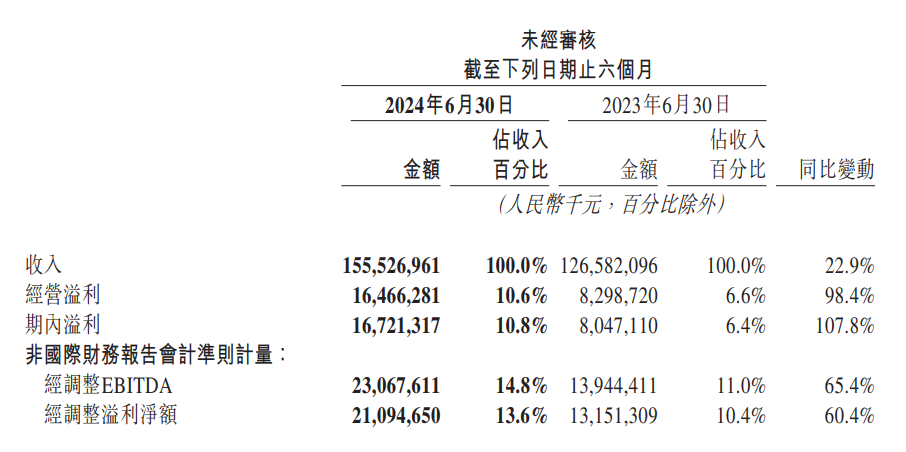 未經審核
截至下列日期止六個月

| | 2024年6月30日 | | 2023年6月30日 | | |
|---|---|---|---|---|---|
| | 金額 | 佔收入百分比 | 金額 | 佔收入百分比 | 同比變動 |
| | (人民幣千元，百分比除外) | | | | |
| 收入 | 155,526,961 | 100.0% | 126,582,096 | 100.0% | 22.9% |
| 經營溢利 | 16,466,281 | 10.6% | 8,298,720 | 6.6% | 98.4% |
| 期內溢利 | 16,721,317 | 10.8% | 8,047,110 | 6.4% | 107.8% |
| 非國際財務報告會計準則計量： | | | | | |
| 經調整EBITDA | 23,067,611 | 14.8% | 13,944,411 | 11.0% | 65.4% |
| 經調整溢利淨額 | 21,094,650 | 13.6% | 13,151,309 | 10.4% | 60.4% |